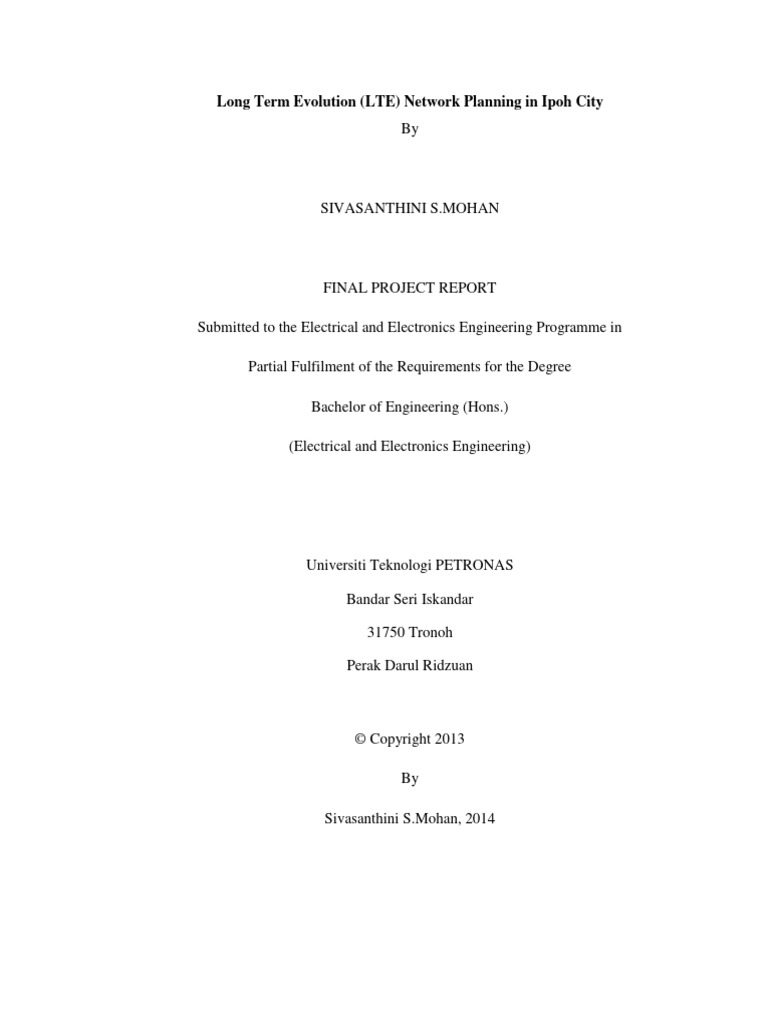 Long Term Evolution (LTE) Network Planning in Ipoh City

By

SIVASANTHINI S.MOHAN

FINAL PROJECT REPORT

Submitted to the Electrical and Electronics Engineering Programme in

Partial Fulfilment of the Requirements for the Degree

Bachelor of Engineering (Hons.)

(Electrical and Electronics Engineering)

Universiti Teknologi PETRONAS

Bandar Seri Iskandar

31750 Tronoh

Perak Darul Ridzuan

© Copyright 2013

By

Sivasanthini S.Mohan, 2014